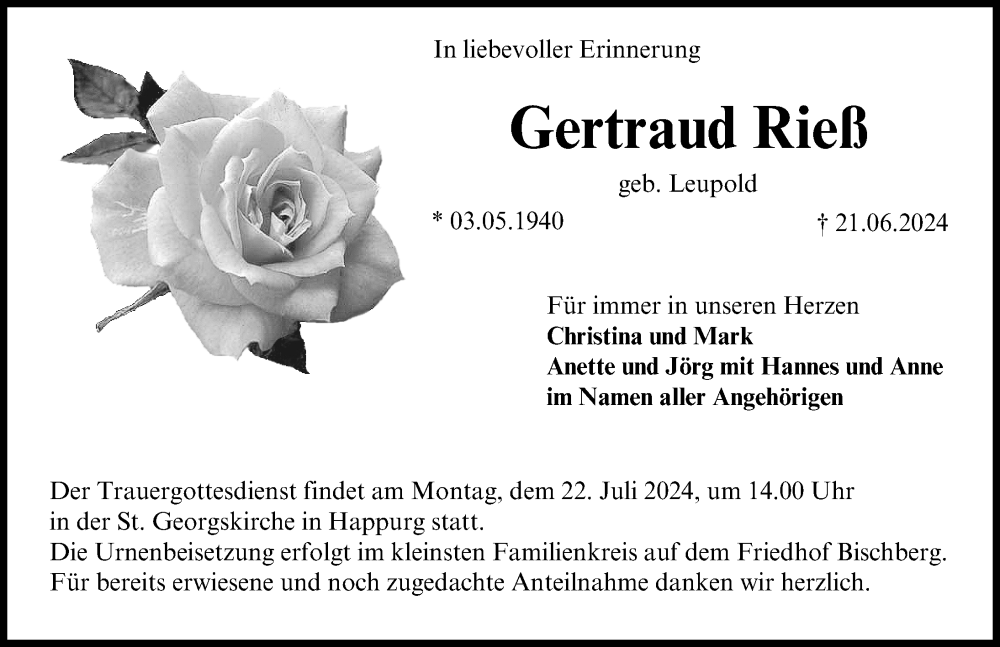 In liebevoller Erinnerung

Gertraud Rieß

geb. Leupold

* 03.05.1940

† 21.06.2024

Für immer in unseren Herzen
Christina und Mark
Anette und Jörg mit Hannes und Anne
im Namen aller Angehörigen

Der Trauergottesdienst findet am Montag, dem 22. Juli 2024, um 14.00 Uhr in der St. Georgskirche in Happurg statt.
Die Urnenbeisetzung erfolgt im kleinsten Familienkreis auf dem Friedhof Bischberg.
Für bereits erwiesene und noch zugedachte Anteilnahme danken wir herzlich.